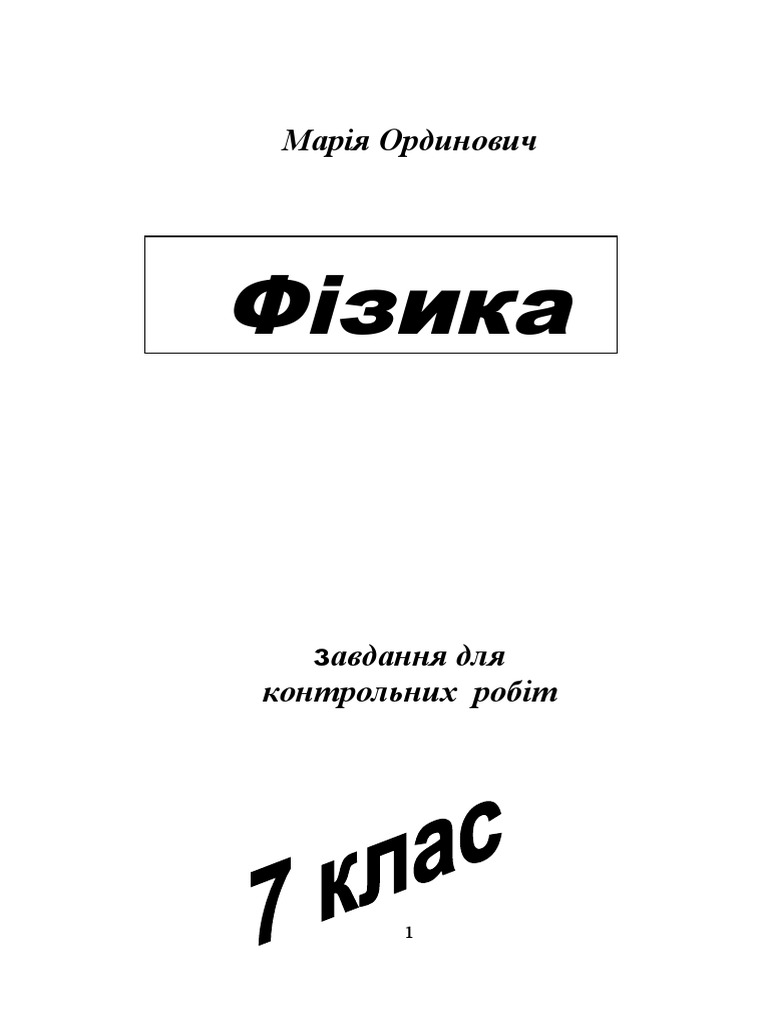 Марія Ординович

Фізика

завдання для контрольних робіт

7 клас

1